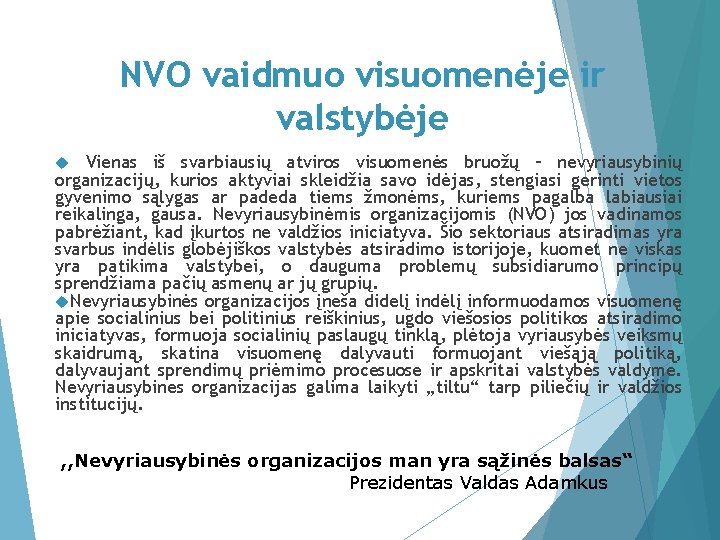 NVO vaidmuo visuomenėje ir valstybėje

Vienas iš svarbiausių atviros visuomenės bruožų – nevyriausybinių organizacijų, kurios aktyviai skleidžia savo idėjas, stengiasi gerinti vietos gyvenimo sąlygas ar padeda tiems žmonėms, kuriems pagalba labiausiai reikalinga, gausa. Nevyriausybinėmis organizacijomis (NVO) jos vadinamos pabrėžiant, kad įkurtos ne valdžios iniciatyva. Šio sektoriaus atsiradimas yra svarbus indėlis globėjiškos valstybės atsiradimo istorijoje, kuomet ne viskas yra patikima valstybei, o dauguma problemų subsidiarumo principų sprendžiama pačių asmenų ar jų grupių.

Nevyriausybinės organizacijos įneša didelį indėlį informuodamos visuomenę apie socialinius bei politinius reiškinius, ugdo viešosios politikos atsiradimo iniciatyvas, formuoja socialinių paslaugų tinklą, plėtoja vyriausybės veiksmų skaidrumą, skatina visuomenę dalyvauti formuojant viešąją politiką, dalyvaujant sprendimų priėmimo procesuose ir apskritai valstybės valdyme. Nevyriausybines organizacijas galima laikyti „tiltu“ tarp piliečių ir valdžios institucijų.

,,Nevyriausybinės organizacijos man yra sąžinės balsas“
Prezidentas Valdas Adamkus